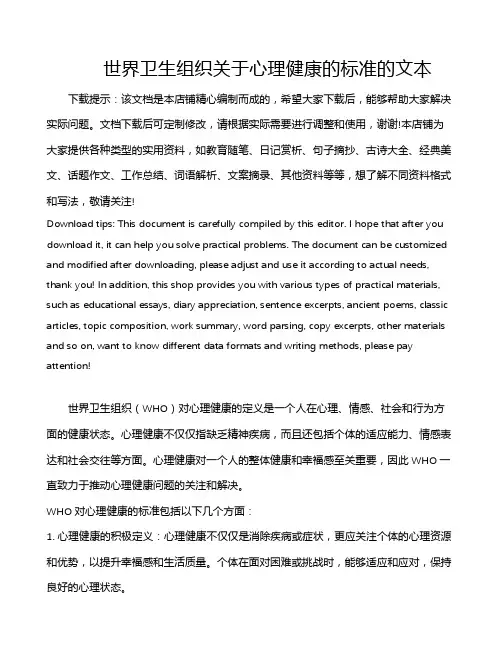 世界卫生组织关于心理健康的标准的文本

下载提示：该文档是本店铺精心编制而成的，希望大家下载后，能够帮助大家解决实际问题。文档下载后可定制修改，请根据实际需要进行调整和使用，谢谢!本店铺为大家提供各种类型的实用资料，如教育随笔、日记赏析、句子摘抄、古诗大全、经典美文、话题作文、工作总结、词语解析、文案摘录、其他资料等等，想了解不同资料格式和写法，敬请关注!

Download tips: This document is carefully compiled by this editor. I hope that after you download it, it can help you solve practical problems. The document can be customized and modified after downloading, please adjust and use it according to actual needs, thank you! In addition, this shop provides you with various types of practical materials, such as educational essays, diary appreciation, sentence excerpts, ancient poems, classic articles, topic composition, work summary, word parsing, copy excerpts, other materials and so on, want to know different data formats and writing methods, please pay attention!

世界卫生组织（WHO）对心理健康的定义是一个人在心理、情感、社会和行为方面的健康状态。心理健康不仅仅指缺乏精神疾病，而且还包括个体的适应能力、情感表达和社会交往等方面。心理健康对一个人的整体健康和幸福感至关重要，因此 WHO 一直致力于推动心理健康问题的关注和解决。

WHO 对心理健康的标准包括以下几个方面：

1. 心理健康的积极定义：心理健康不仅仅是消除疾病或症状，更应关注个体的心理资源和优势，以提升幸福感和生活质量。个体在面对困难或挑战时，能够适应和应对，保持良好的心理状态。